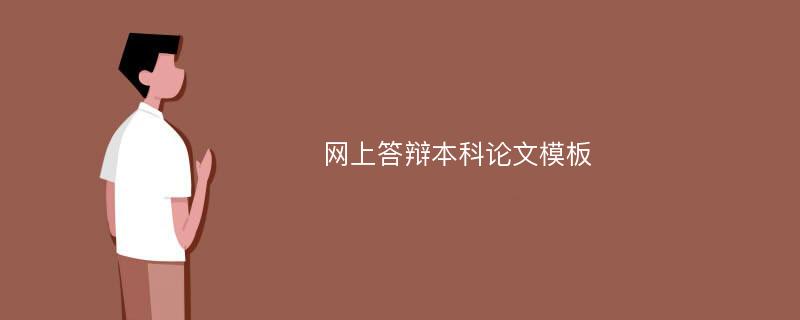 网上答辩本科论文模板